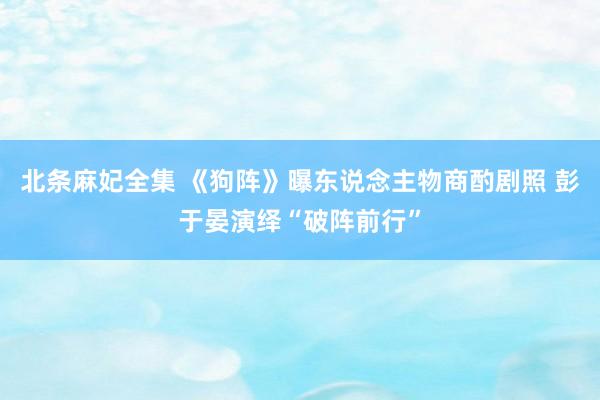 北条麻妃全集 《狗阵》曝东说念主物商酌剧照 彭于晏演绎“破阵前行”